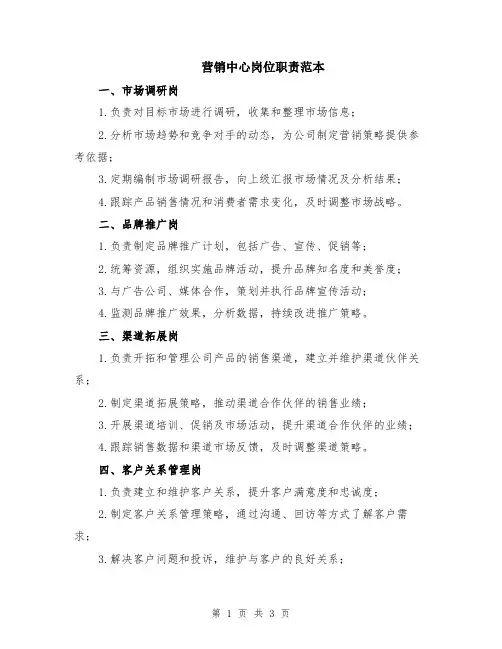 营销中心岗位职责范本

一、市场调研岗

1.负责对目标市场进行调研，收集和整理市场信息；

2.分析市场趋势和竞争对手的动态，为公司制定营销策略提供参考依据；

3.定期编制市场调研报告，向上级汇报市场情况及分析结果；

4.跟踪产品销售情况和消费者需求变化，及时调整市场战略。

二、品牌推广岗

1.负责制定品牌推广计划，包括广告、宣传、促销等；

2.统筹资源，组织实施品牌活动，提升品牌知名度和美誉度；

3.与广告公司、媒体合作，策划并执行品牌宣传活动；

4.监测品牌推广效果，分析数据，持续改进推广策略。

三、渠道拓展岗

1.负责开拓和管理公司产品的销售渠道，建立并维护渠道伙伴关系；

2.制定渠道拓展策略，推动渠道合作伙伴的销售业绩；

3.开展渠道培训、促销及市场活动，提升渠道合作伙伴的业绩；

4.跟踪销售数据和渠道市场反馈，及时调整渠道策略。

四、客户关系管理岗

1.负责建立和维护客户关系，提升客户满意度和忠诚度；

2.制定客户关系管理策略，通过沟通、回访等方式了解客户需求；

3.解决客户问题和投诉，维护与客户的良好关系；

第 1 页 共 3 页